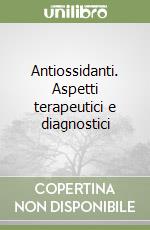 unilibro

Antiossidanti. Aspetti terapeutici e diagnostici

COPERTINA NON DISPONIBILE